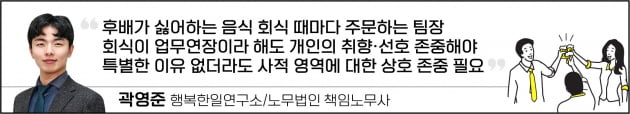 “ 후배가 싫어하는 음식 회식 때마다 주문하는 팀장
회식이 업무연장이라 해도 개인의 취향·선호 존중해야
특별한 이유 없더라도 사적 영역에 대한 상호 존중 필요 ”

곽영준 행복한일연구소/노무법인 책임노무사